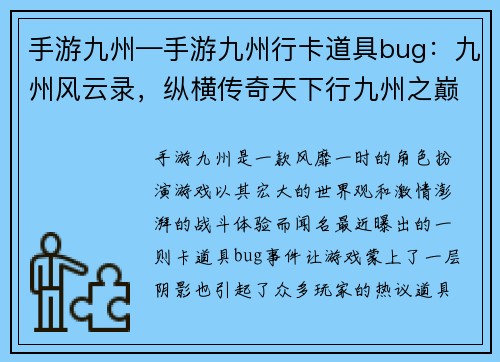 手游九州—手游九州行卡道具bug：九州风云录，纵横传奇天下行九州之巅

手游九州是一款风靡一时的角色扮演游戏以其宏大的世界观和激情澎湃的战斗体验而闻名最近曝出的一则卡道具bug事件让游戏蒙上了一层阴影也引起了众多玩家的热议道具